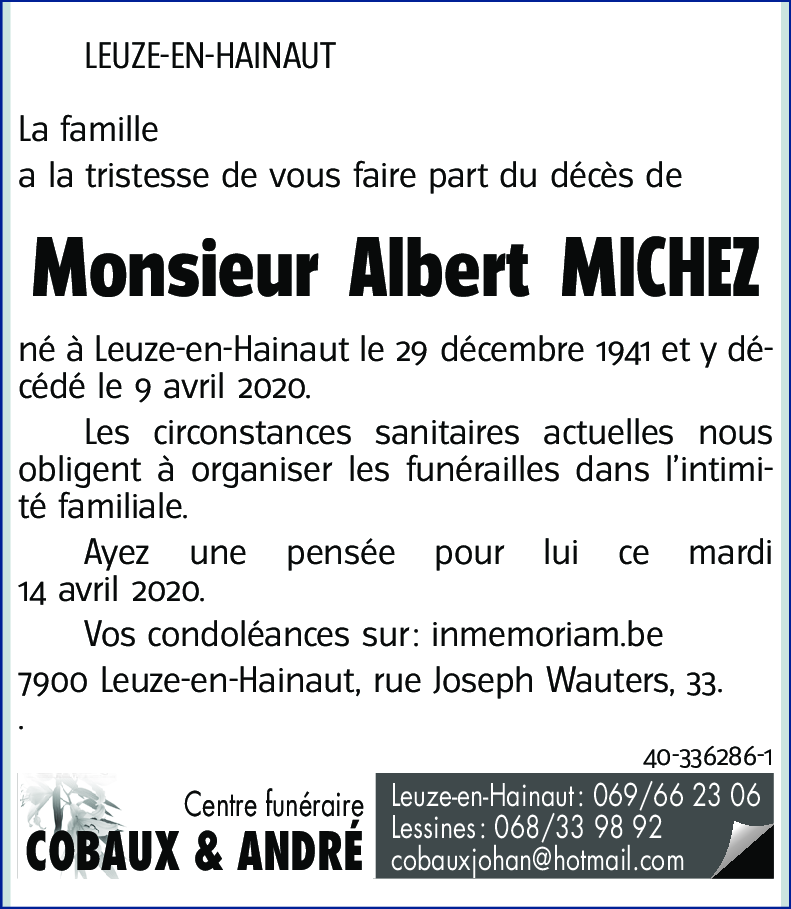 LEUZE-EN-HAINAUT

La famille
a la tristesse de vous faire part du décès de

Monsieur Albert MICHEZ

né à Leuze-en-Hainaut le 29 décembre 1941 et y décédé le 9 avril 2020.

Les circonstances sanitaires actuelles nous obligent à organiser les funérailles dans l'intimité familiale.

Ayez une pensée pour lui ce mardi 14 avril 2020.

Vos condoléances sur: inmemoriam.be

7900 Leuze-en-Hainaut, rue Joseph Wauters, 33.

.

40-336286-1

Centre funéraire
COBAUX & ANDRÉ

Leuze-en-Hainaut: 069/66 23 06
Lessines: 068/33 98 92
cobauxjohan@hotmail.com